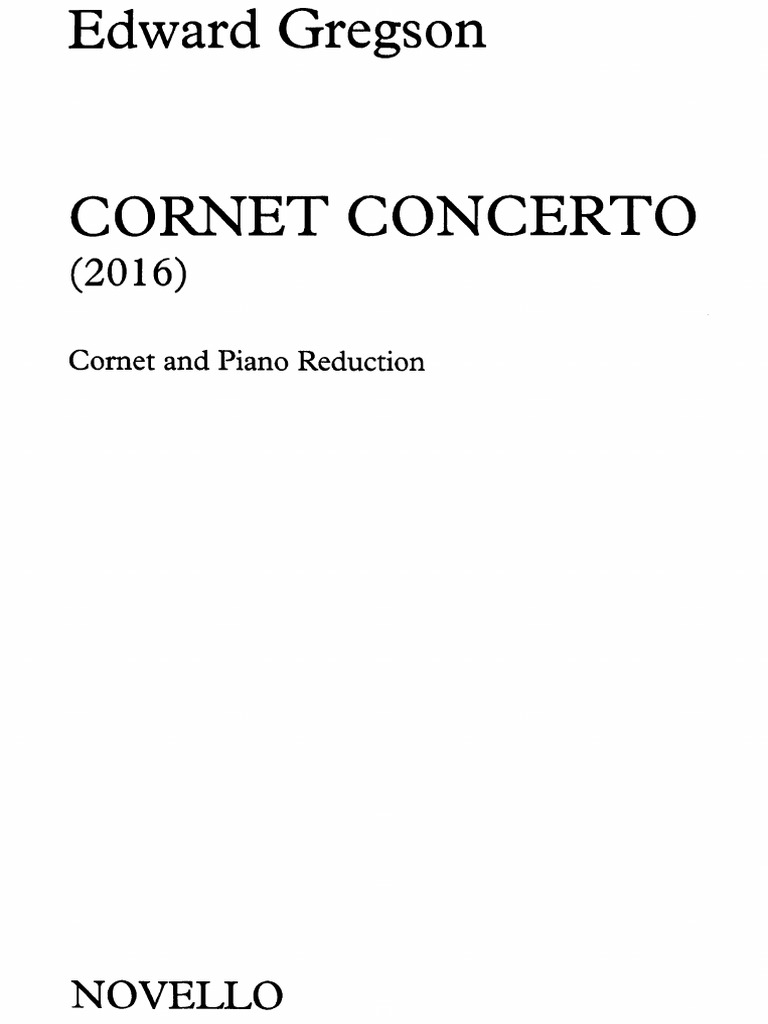 Edward Gregson

CORNET CONCERTO
(2016)

Cornet and Piano Reduction

NOVELLO